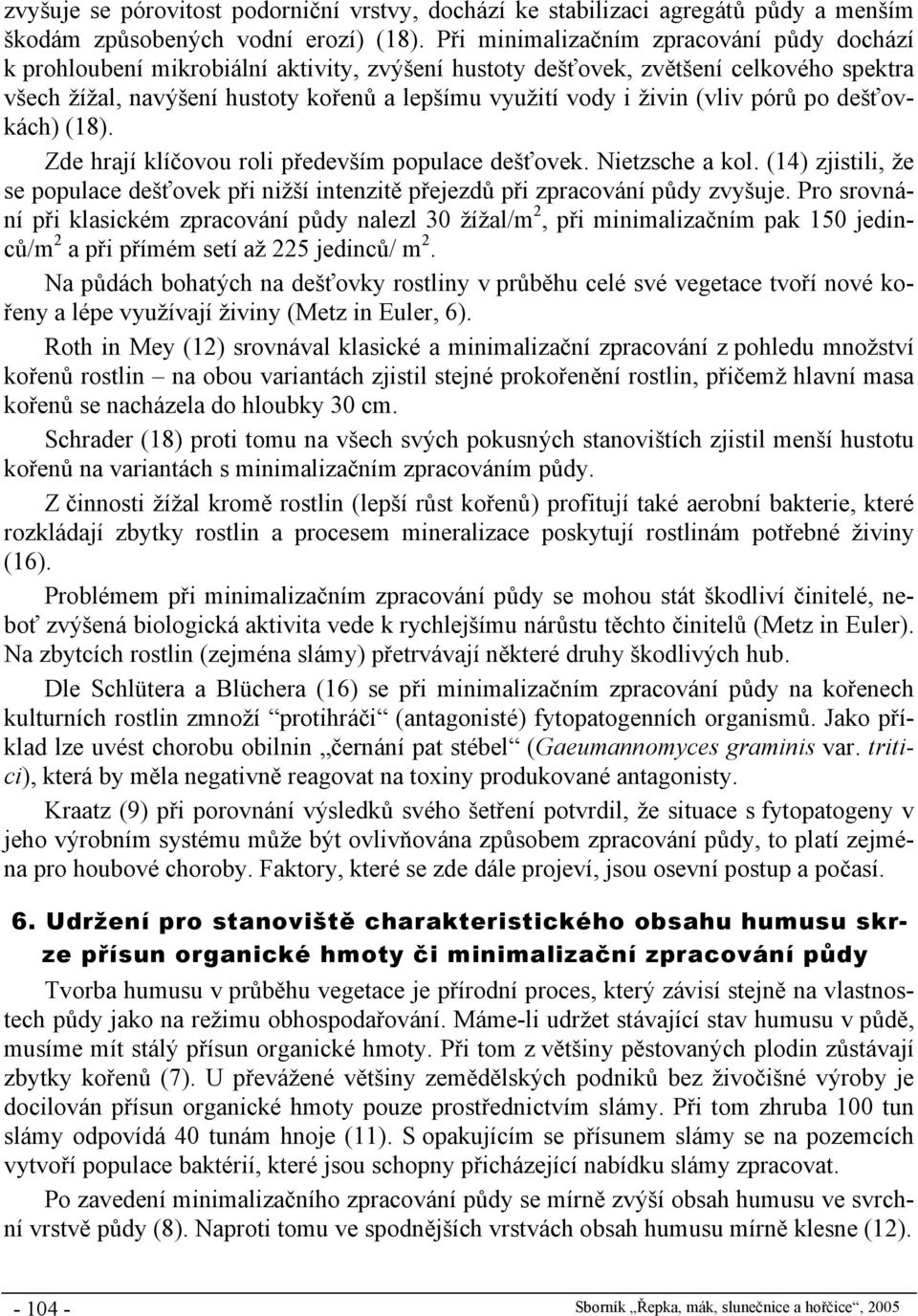 zvyšuje se pórovitost podorniční vrstvy, dochází ke stabilizaci agregátů půdy a menším škodám způsobených vodní erozí) (18). Při minimalizačním zpracování půdy dochází k prohloubení mikrobiální aktivity, zvýšení hustoty dešťovek, zvětšení celkového spektra všech žížal, navýšení hustoty kořenů a lepšímu využití vody i živin (vliv pórů po dešťovkách) (18).

Zde hrají klíčovou roli především populace dešťovek. Nietzsche a kol. (14) zjistili, že se populace dešťovek při nižší intenzitě přejezdů při zpracování půdy zvyšuje. Pro srovnání při klasickém zpracování půdy nalezl 30 žížal/m$^2$, při minimalizačním pak 150 jedinců/m$^2$ a při přímém setí až 225 jedinců/ m$^2$.

Na půdách bohatých na dešťovky rostliny v průběhu celé své vegetace tvoří nové kořeny a lépe využívají živiny (Metz in Euler, 6).

Roth in Mey (12) srovnával klasické a minimalizační zpracování z pohledu množství kořenů rostlin – na obou variantách zjistil stejné prokořenění rostlin, přičemž hlavní masa kořenů se nacházela do hloubky 30 cm.

Schrader (18) proti tomu na všech svých pokusných stanovištích zjistil menší hustotu kořenů na variantách s minimalizačním zpracováním půdy.

Z činnosti žížal kromě rostlin (lepší růst kořenů) profitují také aerobní bakterie, které rozkládají zbytky rostlin a procesem mineralizace poskytují rostlinám potřebné živiny (16).

Problémem při minimalizačním zpracování půdy se mohou stát škodliví činitelé, neboť zvýšená biologická aktivita vede k rychlejšímu nárůstu těchto činitelů (Metz in Euler). Na zbytcích rostlin (zejména slámy) přetrvávají některé druhy škodlivých hub.

Dle Schlütera a Blüchera (16) se při minimalizačním zpracování půdy na kořenech kulturních rostlin zmnoží “protihráči“ (antagonisté) fytopatogenních organismů. Jako příklad lze uvést chorobu obilnin „černání pat stébel“ (Gaeumannomyces graminis var. tritici), která by měla negativně reagovat na toxiny produkované antagonisty.

Kraatz (9) při porovnání výsledků svého šetření potvrdil, že situace s fytopatogeny v jeho výrobním systému může být ovlivňována způsobem zpracování půdy, to platí zejména pro houbové choroby. Faktory, které se zde dále projeví, jsou osevní postup a počasí.

6. Udržení pro stanoviště charakteristického obsahu humusu skrze přísun organické hmoty či minimalizační zpracování půdy

Tvorba humusu v průběhu vegetace je přírodní proces, který závisí stejně na vlastnostech půdy jako na režimu obhospodařování. Máme-li udržet stávající stav humusu v půdě, musíme mít stálý přísun organické hmoty. Při tom z většiny pěstovaných plodin zůstávají zbytky kořenů (7). U převážené většiny zemědělských podniků bez živočišné výroby je docilován přísun organické hmoty pouze prostřednictvím slámy. Při tom zhruba 100 tun slámy odpovídá 40 tunám hnoje (11). S opakujícím se přísunem slámy se na pozemcích vytvoří populace baktérií, které jsou schopny přicházející nabídku slámy zpracovat.

Po zavedení minimalizačního zpracování půdy se mírně zvýší obsah humusu ve svrchní vrstvě půdy (8). Naproti tomu ve spodnějších vrstvách obsah humusu mírně klesne (12).

- 104 -

Sborník „Řepka, mák, slunečnice a hořčice“, 2005